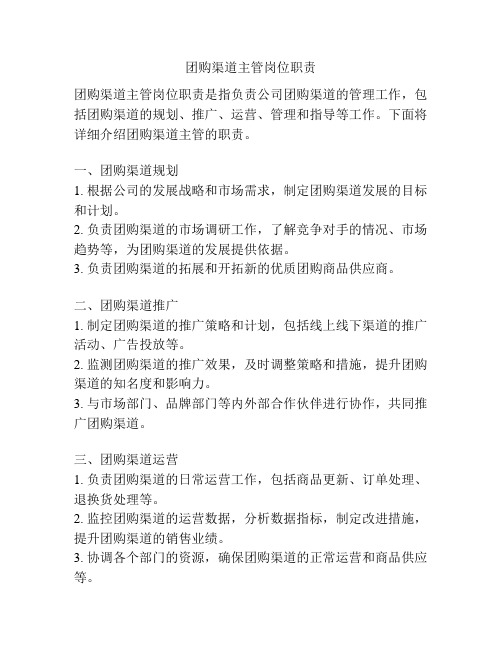 团购渠道主管岗位职责

团购渠道主管岗位职责是指负责公司团购渠道的管理工作，包括团购渠道的规划、推广、运营、管理和指导等工作。下面将详细介绍团购渠道主管的职责。

一、团购渠道规划
1. 根据公司的发展战略和市场需求，制定团购渠道发展的目标和计划。
2. 负责团购渠道的市场调研工作，了解竞争对手的情况、市场趋势等，为团购渠道的发展提供依据。
3. 负责团购渠道的拓展和开拓新的优质团购商品供应商。

二、团购渠道推广
1. 制定团购渠道的推广策略和计划，包括线上线下渠道的推广活动、广告投放等。
2. 监测团购渠道的推广效果，及时调整策略和措施，提升团购渠道的知名度和影响力。
3. 与市场部门、品牌部门等内外部合作伙伴进行协作，共同推广团购渠道。

三、团购渠道运营
1. 负责团购渠道的日常运营工作，包括商品更新、订单处理、退换货处理等。
2. 监控团购渠道的运营数据，分析数据指标，制定改进措施，提升团购渠道的销售业绩。
3. 协调各个部门的资源，确保团购渠道的正常运营和商品供应等。